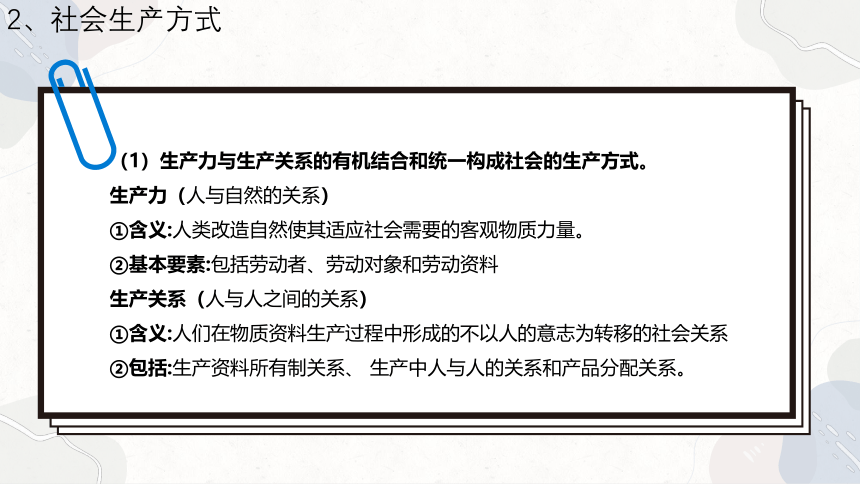 2、社会生产方式

（1）生产力与生产关系的有机结合和统一构成社会的生产方式。

生产力（人与自然的关系）

①含义:人类改造自然使其适应社会需要的客观物质力量。

②基本要素:包括劳动者、劳动对象和劳动资料

生产关系（人与人之间的关系）

①含义:人们在物质资料生产过程中形成的不以人的意志为转移的社会关系

②包括:生产资料所有制关系、 生产中人与人的关系和产品分配关系。